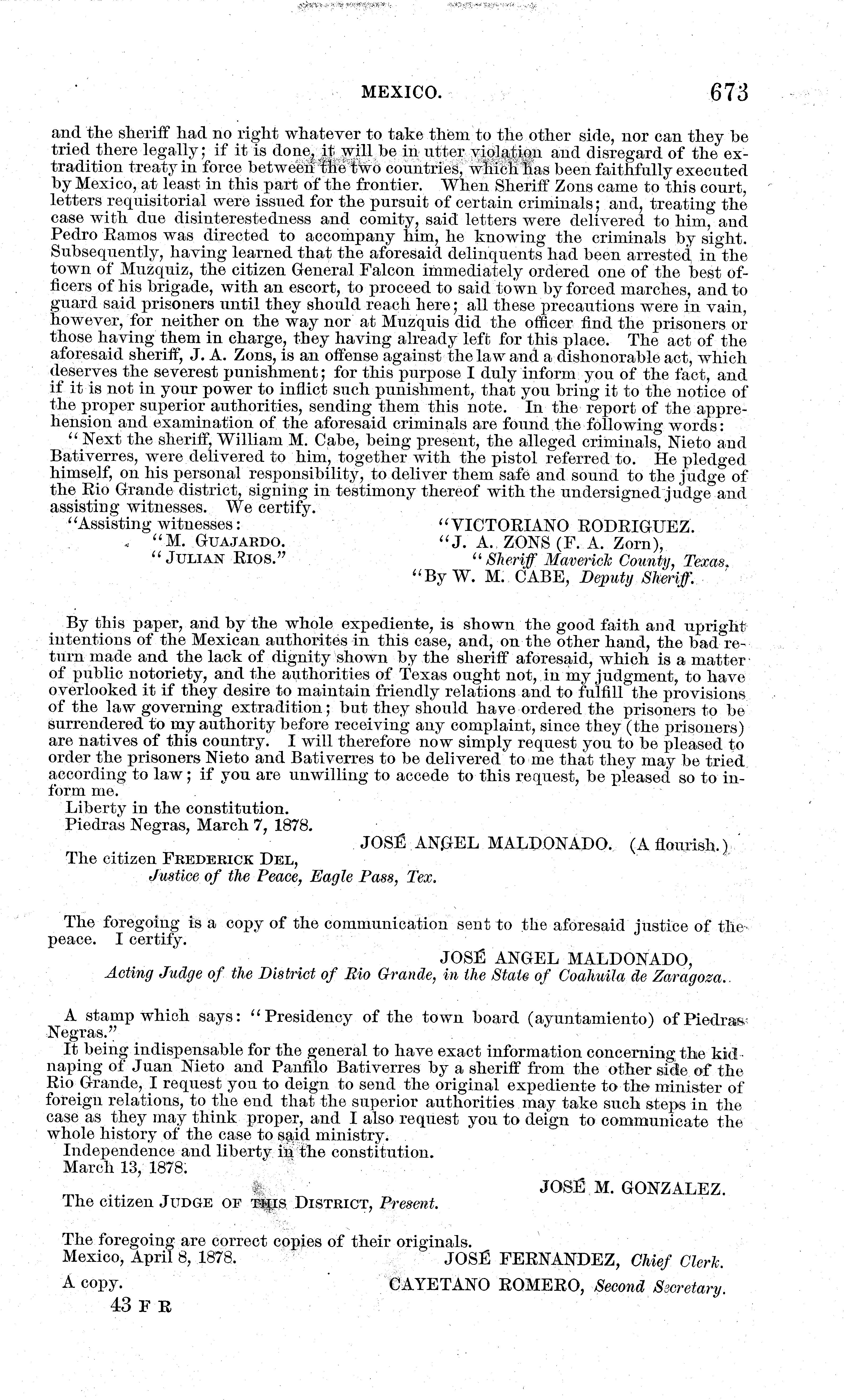 MEXICO. 673

and the sheriff had no right whatever to take them to the other side, nor can they be tried there legally; if it is done, it will be in utter violation and disregard of the extradition treaty in force between the two countries, which has been faithfully executed by Mexico, at least in this part of the frontier. When Sheriff Zons came to this court, letters requisitorial were issued for the pursuit of certain criminals; and, treating the case with due disinterestedness and comity, said letters were delivered to him, and Pedro Ramos was directed to accompany him, he knowing the criminals by sight. Subsequently, having learned that the aforesaid delinquents had been arrested in the town of Muzquiz, the citizen General Falcon immediately ordered one of the best officers of his brigade, with an escort, to proceed to said town by forced marches, and to guard said prisoners until they should reach here; all these precautions were in vain, however, for neither on the way nor at Muzquis did the officer find the prisoners or those having them in charge, they having already left for this place. The act of the aforesaid sheriff, J. A. Zons, is an offense against the law and a dishonorable act, which deserves the severest punishment; for this purpose I duly inform you of the fact, and if it is not in your power to inflict such punishment, that you bring it to the notice of the proper superior authorities, sending them this note. In the report of the apprehension and examination of the aforesaid criminals are found the following words:

"Next the sheriff, William M. Cabe, being present, the alleged criminals, Nieto and Bativerres, were delivered to him, together with the pistol referred to. He pledged himself, on his personal responsibility, to deliver them safe and sound to the judge of the Rio Grande district, signing in testimony thereof with the undersigned judge and assisting witnesses. We certify.

"Assisting witnesses:
"M. GUAJARDO.
"JULIAN RIOS."

"VICTORIANO RODRIGUEZ.
"J. A. ZONS (F. A. Zorn),
"Sheriff Maverick County, Texas,
"By W. M. CABE, Deputy Sheriff.

By this paper, and by the whole expediente, is shown the good faith and upright intentions of the Mexican authorites in this case, and, on the other hand, the bad return made and the lack of dignity shown by the sheriff aforesaid, which is a matter of public notoriety, and the authorities of Texas ought not, in my judgment, to have overlooked it if they desire to maintain friendly relations and to fulfill the provisions of the law governing extradition; but they should have ordered the prisoners to be surrendered to my authority before receiving any complaint, since they (the prisoners) are natives of this country. I will therefore now simply request you to be pleased to order the prisoners Nieto and Bativerres to be delivered to me that they may be tried according to law; if you are unwilling to accede to this request, be pleased so to inform me.

Liberty in the constitution.
Piedras Negras, March 7, 1878.

JOSÉ ANGEL MALDONADO. (A flourish.)

The citizen FREDERICK DEL,
Justice of the Peace, Eagle Pass, Tex.

The foregoing is a copy of the communication sent to the aforesaid justice of the peace. I certify.

JOSÉ ANGEL MALDONADO,
Acting Judge of the District of Rio Grande, in the State of Coahuila de Zaragoza.

A stamp which says: "Presidency of the town board (ayuntamiento) of Piedras Negras."

It being indispensable for the general to have exact information concerning the kidnaping of Juan Nieto and Panfilo Bativerres by a sheriff from the other side of the Rio Grande, I request you to deign to send the original expediente to the minister of foreign relations, to the end that the superior authorities may take such steps in the case as they may think proper, and I also request you to deign to communicate the whole history of the case to said ministry.

Independence and liberty in the constitution.
March 13, 1878.

JOSÉ M. GONZALEZ.

The citizen JUDGE OF THIS DISTRICT, Present.

The foregoing are correct copies of their originals.
Mexico, April 8, 1878.
JOSÉ FERNANDEZ, Chief Clerk.

A copy.
CAYETANO ROMERO, Second Secretary.

43 F R